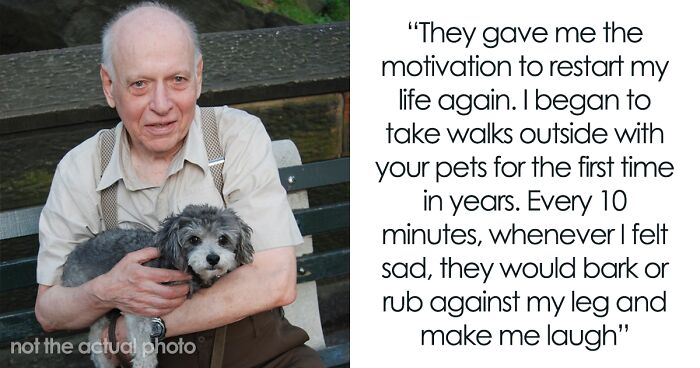 not the actual photo

“They gave me the motivation to restart my life again. I began to take walks outside with your pets for the first time in years. Every 10 minutes, whenever I felt sad, they would bark or rub against my leg and make me laugh”